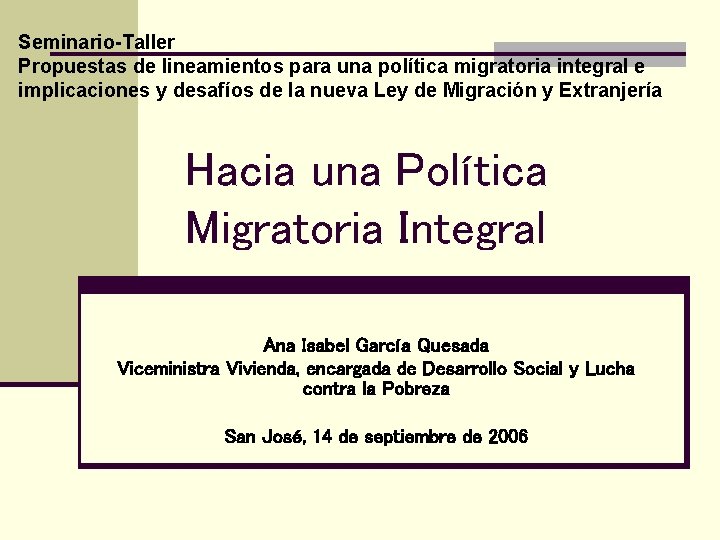 Seminario-Taller
Propuestas de lineamientos para una política migratoria integral e implicaciones y desafíos de la nueva Ley de Migración y Extranjería

Hacia una Política Migratoria Integral

Ana Isabel García Quesada
Viceministra Vivienda, encargada de Desarrollo Social y Lucha contra la Pobreza

San José, 14 de septiembre de 2006